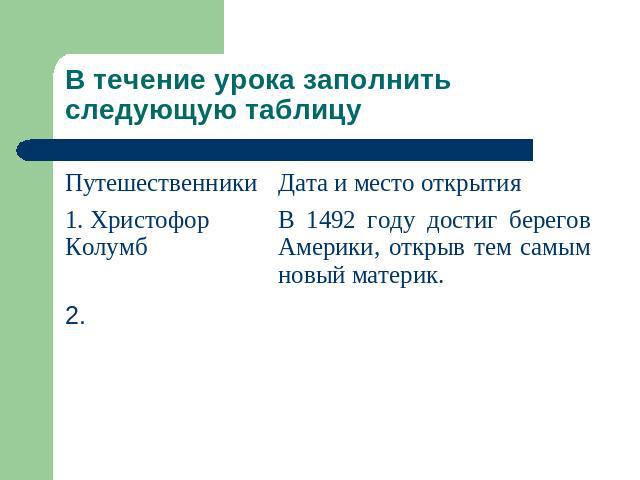 В течение урока заполнить следующую таблицу

| Путешественники | Дата и место открытия |
|---|---|
| 1. Христофор Колумб | В 1492 году достиг берегов Америки, открыв тем самым новый материк. |
| 2. | |